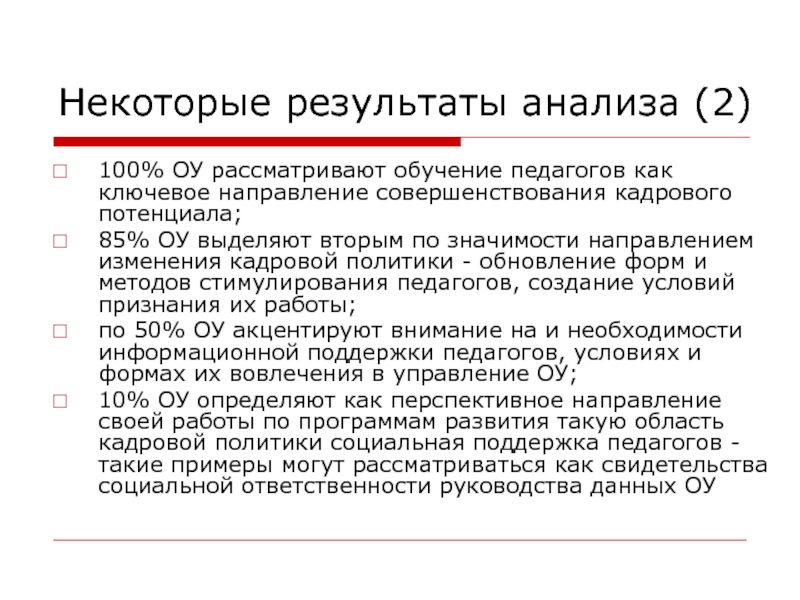 Некоторые результаты анализа (2)

100% ОУ рассматривают обучение педагогов как ключевое направление совершенствования кадрового потенциала;

85% ОУ выделяют вторым по значимости направлением изменения кадровой политики - обновление форм и методов стимулирования педагогов, создание условий признания их работы;

по 50% ОУ акцентируют внимание на и необходимости информационной поддержки педагогов, условиях и формах их вовлечения в управление ОУ;

10% ОУ определяют как перспективное направление своей работы по программам развития такую область кадровой политики социальная поддержка педагогов - такие примеры могут рассматриваться как свидетельства социальной ответственности руководства данных ОУ